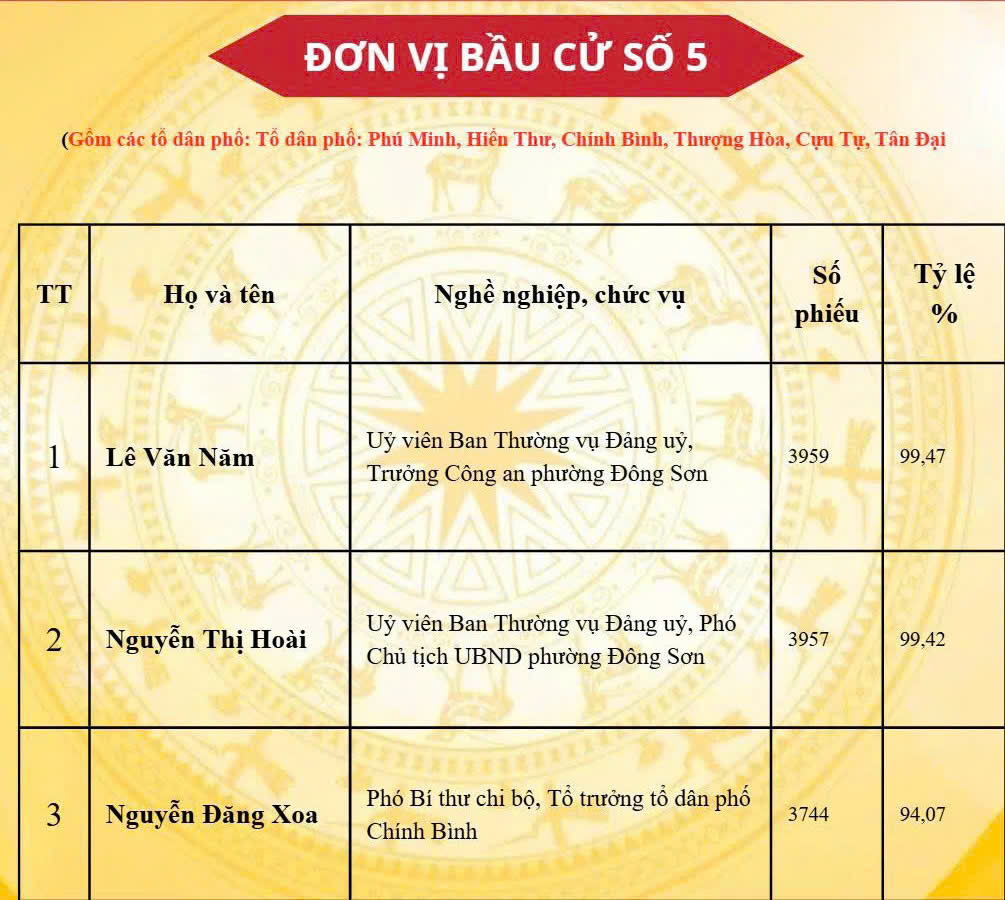 ĐƠN VỊ BẦU CỬ SỐ 5

(Gồm các tổ dân phố: Tổ dân phố: Phú Minh, Hiền Thư, Chính Bình, Thượng Hòa, Cựu Tự, Tân Đại

| TT | Họ và tên | Nghề nghiệp, chức vụ | Số phiếu | Tỷ lệ % |
|---|---|---|---|---|
| 1 | Lê Văn Năm | Uỷ viên Ban Thường vụ Đảng uỷ, Trưởng Công an phường Đông Sơn | 3959 | 99,47 |
| 2 | Nguyễn Thị Hoài | Uỷ viên Ban Thường vụ Đảng uỷ, Phó Chủ tịch UBND phường Đông Sơn | 3957 | 99,42 |
| 3 | Nguyễn Đăng Xoa | Phó Bí thư chi bộ, Tổ trưởng tổ dân phố Chính Bình | 3744 | 94,07 |